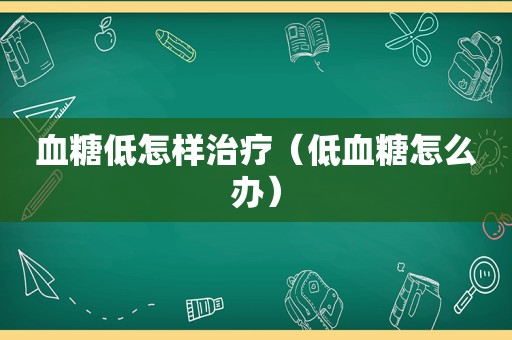 血糖低怎样治疗（低血糖怎么办）